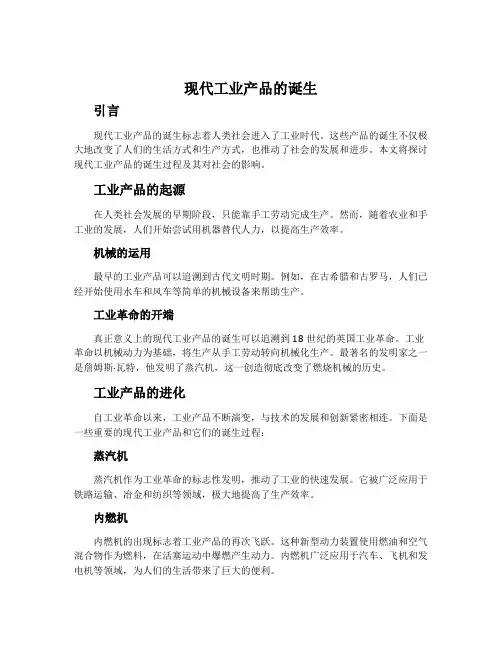 现代工业产品的诞生

引言

现代工业产品的诞生标志着人类社会进入了工业时代。这些产品的诞生不仅极大地改变了人们的生活方式和生产方式，也推动了社会的发展和进步。本文将探讨现代工业产品的诞生过程及其对社会的影响。

工业产品的起源

在人类社会发展的早期阶段，只能靠手工劳动完成生产。然而，随着农业和手工业的发展，人们开始尝试用机器替代人力，以提高生产效率。

机械的运用

最早的工业产品可以追溯到古代文明时期。例如，在古希腊和古罗马，人们已经开始使用水车和风车等简单的机械设备来帮助生产。

工业革命的开端

真正意义上的现代工业产品的诞生可以追溯到18世纪的英国工业革命。工业革命以机械动力为基础，将生产从手工劳动转向机械化生产。最著名的发明家之一是詹姆斯·瓦特，他发明了蒸汽机，这一创造彻底改变了燃烧机械的历史。

工业产品的进化

自工业革命以来，工业产品不断演变，与技术的发展和创新紧密相连。下面是一些重要的现代工业产品和它们的诞生过程：

蒸汽机

蒸汽机作为工业革命的标志性发明，推动了工业的快速发展。它被广泛应用于铁路运输、冶金和纺织等领域，极大地提高了生产效率。

内燃机

内燃机的出现标志着工业产品的再次飞跃。这种新型动力装置使用燃油和空气混合物作为燃料，在活塞运动中爆燃产生动力。内燃机广泛应用于汽车、飞机和发电机等领域，为人们的生活带来了巨大的便利。